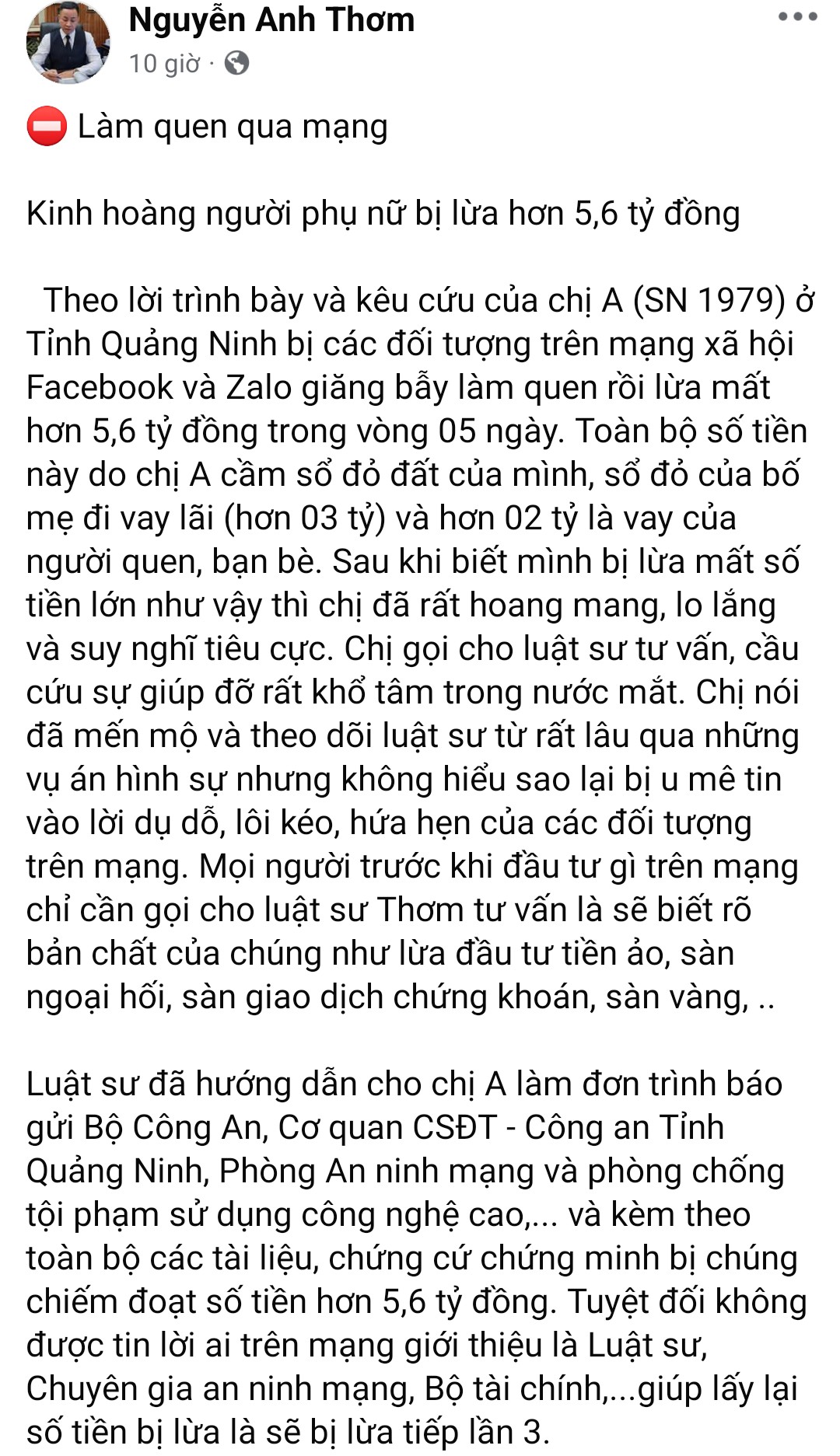 Nguyễn Anh Thơm
10 giờ ·

⛔ Làm quen qua mạng

Kinh hoàng người phụ nữ bị lừa hơn 5,6 tỷ đồng

Theo lời trình bày và kêu cứu của chị A (SN 1979) ở Tỉnh Quảng Ninh bị các đối tượng trên mạng xã hội Facebook và Zalo giăng bẫy làm quen rồi lừa mất hơn 5,6 tỷ đồng trong vòng 05 ngày. Toàn bộ số tiền này do chị A cầm sổ đỏ đất của mình, sổ đỏ của bố mẹ đi vay lãi (hơn 03 tỷ) và hơn 02 tỷ là vay của người quen, bạn bè. Sau khi biết mình bị lừa mất số tiền lớn như vậy thì chị đã rất hoang mang, lo lắng và suy nghĩ tiêu cực. Chị gọi cho luật sư tư vấn, cầu cứu sự giúp đỡ rất khổ tâm trong nước mắt. Chị nói đã mến mộ và theo dõi luật sư từ rất lâu qua những vụ án hình sự nhưng không hiểu sao lại bị u mê tin vào lời dụ dỗ, lôi kéo, hứa hẹn của các đối tượng trên mạng. Mọi người trước khi đầu tư gì trên mạng chỉ cần gọi cho luật sư Thơm tư vấn là sẽ biết rõ bản chất của chúng như lừa đầu tư tiền ảo, sàn ngoại hối, sàn giao dịch chứng khoán, sàn vàng, ..

Luật sư đã hướng dẫn cho chị A làm đơn trình báo gửi Bộ Công An, Cơ quan CSĐT - Công an Tỉnh Quảng Ninh, Phòng An ninh mạng và phòng chống tội phạm sử dụng công nghệ cao,... và kèm theo toàn bộ các tài liệu, chứng cứ chứng minh bị chúng chiếm đoạt số tiền hơn 5,6 tỷ đồng. Tuyệt đối không được tin lời ai trên mạng giới thiệu là Luật sư, Chuyên gia an ninh mạng, Bộ tài chính,...giúp lấy lại số tiền bị lừa là sẽ bị lừa tiếp lần 3.